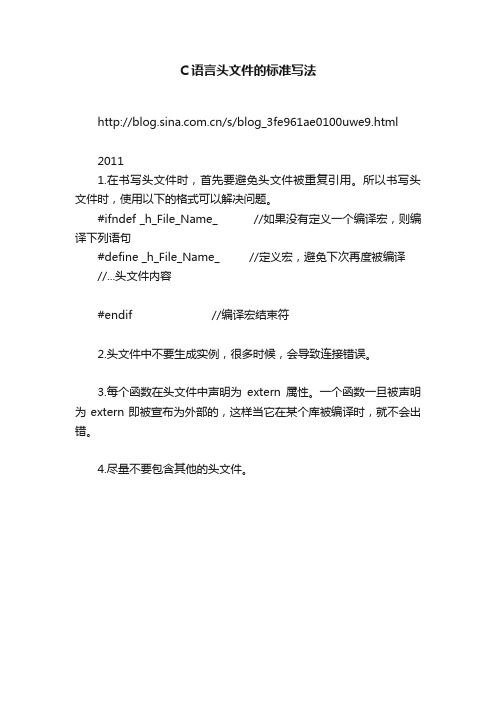 C语言头文件的标准写法

http://blog.sina.com.cn/s/blog_3fe961ae0100uwe9.html

2011

1.在书写头文件时，首先要避免头文件被重复引用。所以书写头文件时，使用以下的格式可以解决问题。

#ifndef _h_File_Name_ //如果没有定义一个编译宏，则编译下列语句

#define _h_File_Name_ //定义宏，避免下次再度被编译

//...头文件内容

#endif //编译宏结束符

2.头文件中不要生成实例，很多时候，会导致连接错误。

3.每个函数在头文件中声明为 extern 属性。一个函数一旦被声明为 extern 即被宣布为外部的，这样当它在某个库被编译时，就不会出错。

4.尽量不要包含其他的头文件。